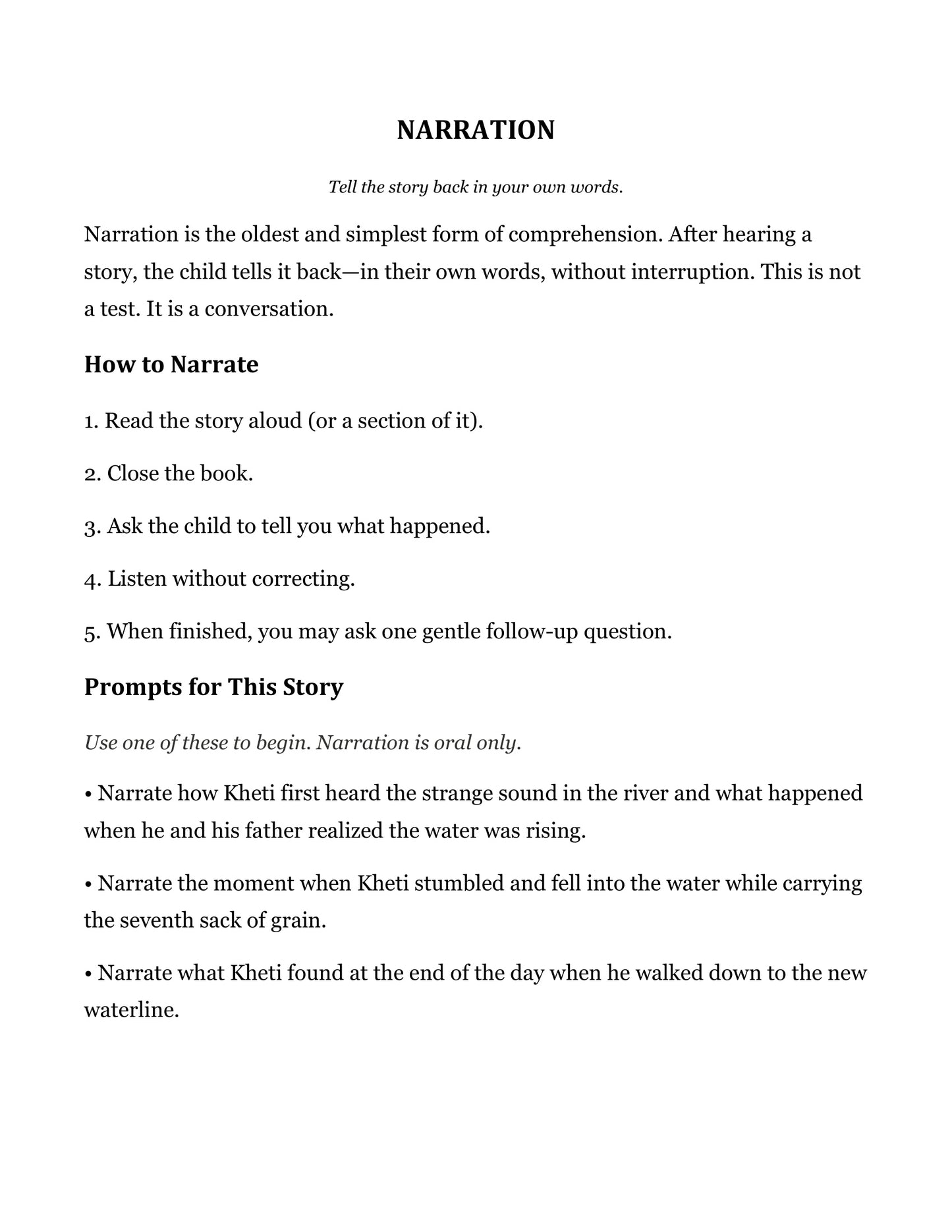 NARRATION

Tell the story back in your own words.

Narration is the oldest and simplest form of comprehension. After hearing a story, the child tells it back—in their own words, without interruption. This is not a test. It is a conversation.

How to Narrate

1. Read the story aloud (or a section of it).

2. Close the book.

3. Ask the child to tell you what happened.

4. Listen without correcting.

5. When finished, you may ask one gentle follow-up question.

Prompts for This Story

Use one of these to begin. Narration is oral only.

• Narrate how Kheti first heard the strange sound in the river and what happened when he and his father realized the water was rising.

• Narrate the moment when Kheti stumbled and fell into the water while carrying the seventh sack of grain.

• Narrate what Kheti found at the end of the day when he walked down to the new waterline.